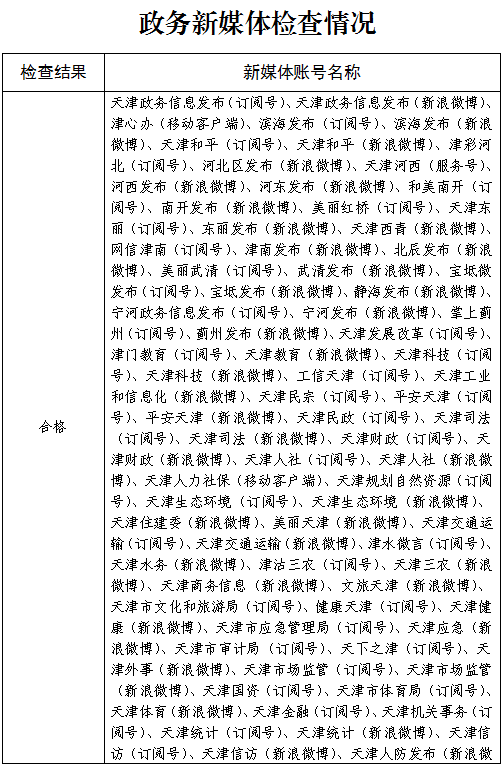 政务新媒体检查情况

| 检查结果 | 新媒体账号名称 |
|---|---|
| 合格 | 天津政务信息发布（订阅号）、天津政务信息发布（新浪微博）、津心办（移动客户端）、滨海发布（订阅号）、滨海发布（新浪微博）、天津和平（订阅号）、天津和平（新浪微博）、津彩河北（订阅号）、河北区发布（新浪微博）、天津河西（服务号）、河西发布（新浪微博）、河东发布（新浪微博）、和美南开（订阅号）、南开发布（新浪微博）、美丽红桥（订阅号）、天津东丽（订阅号）、东丽发布（新浪微博）、天津西青（新浪微博）、网信津南（订阅号）、津南发布（新浪微博）、北辰发布（新浪微博）、美丽武清（订阅号）、武清发布（新浪微博）、宝坻微发布（订阅号）、宝坻发布（新浪微博）、静海发布（新浪微博）、宁河政务信息发布（订阅号）、宁河发布（新浪微博）、掌上蓟州（订阅号）、蓟州发布（新浪微博）、天津发展改革（订阅号）、津门教育（订阅号）、天津教育（新浪微博）、天津科技（订阅号）、天津科技（新浪微博）、工信天津（订阅号）、天津工业和信息化（新浪微博）、天津民宗（订阅号）、平安天津（订阅号）、平安天津（新浪微博）、天津民政（订阅号）、天津司法（订阅号）、天津司法（新浪微博）、天津财政（订阅号）、天津财政（新浪微博）、天津人社（订阅号）、天津人社（新浪微博）、天津人力社保（移动客户端）、天津规划自然资源（订阅号）、天津生态环境（订阅号）、天津生态环境（新浪微博）、天津住建委（新浪微博）、美丽天津（新浪微博）、天津交通运输（订阅号）、天津交通运输（新浪微博）、津水微言（订阅号）、天津水务（新浪微博）、津沽三农（订阅号）、天津三农（新浪微博）、天津商务信息（新浪微博）、文旅天津（新浪微博）、天津市文化和旅游局（订阅号）、健康天津（订阅号）、天津健康（新浪微博）、天津市应急管理局（订阅号）、天津应急（新浪微博）、天津市审计局（订阅号）、天下之津（订阅号）、天津外事（新浪微博）、天津市场监管（订阅号）、天津市场监管（新浪微博）、天津国资（订阅号）、天津市体育局（订阅号）、天津体育（新浪微博）、天津金融（订阅号）、天津机关事务（订阅号）、天津统计（订阅号）、天津统计（新浪微博）、天津信访（订阅号）、天津信访（新浪微博）、天津人防发布（新浪微 |